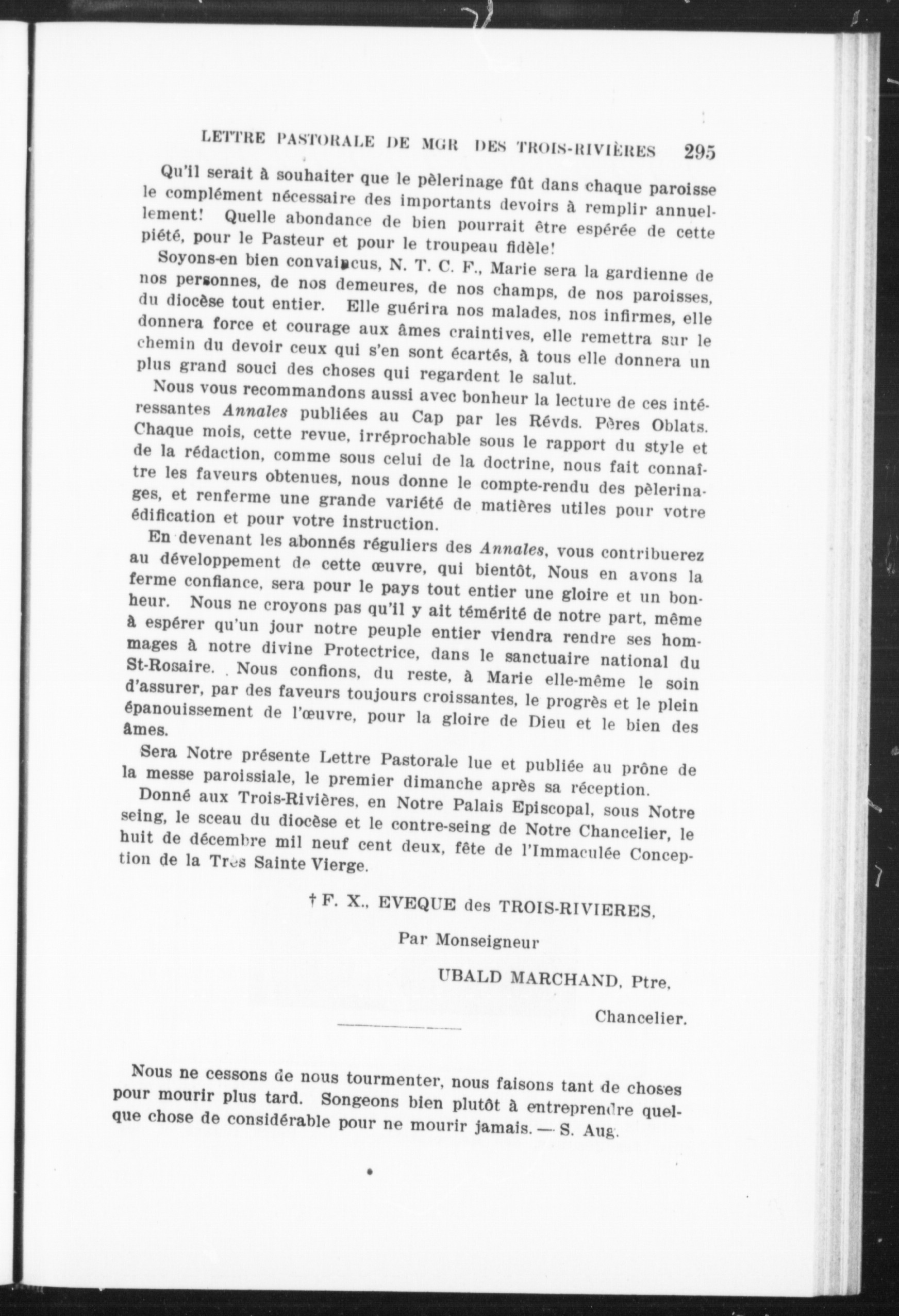 LETTRE PASTORALE DE MGR DES TROIS-RIVIÈRES 295

Qu'il serait à souhaiter que le pèlerinage fût dans chaque paroisse le complément nécessaire des importants devoirs à remplir annuellement! Quelle abondance de bien pourrait être espérée de cette piété, pour le Pasteur et pour le troupeau fidèle!

Soyons-en bien convaincus, N. T. C. F., Marie sera la gardienne de nos personnes, de nos demeures, de nos champs, de nos paroisses, du diocèse tout entier. Elle guérira nos malades, nos infirmes, elle donnera force et courage aux âmes craintives, elle remettra sur le chemin du devoir ceux qui s'en sont écartés, à tous elle donnera un plus grand souci des choses qui regardent le salut.

Nous vous recommandons aussi avec bonheur la lecture de ces intéressantes Annales publiées au Cap par les Révds. Pères Oblats. Chaque mois, cette revue, irréprochable sous le rapport du style et de la rédaction, comme sous celui de la doctrine, nous fait connaître les faveurs obtenues, nous donne le compte-rendu des pèlerinages, et renferme une grande variété de matières utiles pour votre édification et pour votre instruction.

En devenant les abonnés réguliers des Annales, vous contribuerez au développement de cette œuvre, qui bientôt, Nous en avons la ferme confiance, sera pour le pays tout entier une gloire et un bonheur. Nous ne croyons pas qu'il y ait témérité de notre part, même à espérer qu'un jour notre peuple entier viendra rendre ses hommages à notre divine Protectrice, dans le sanctuaire national du St-Rosaire. Nous confions, du reste, à Marie elle-même le soin d'assurer, par des faveurs toujours croissantes, le progrès et le plein épanouissement de l'œuvre, pour la gloire de Dieu et le bien des âmes.

Sera Notre présente Lettre Pastorale lue et publiée au prône de la messe paroissiale, le premier dimanche après sa réception.

Donné aux Trois-Rivières, en Notre Palais Episcopal, sous Notre seing, le sceau du diocèse et le contre-seing de Notre Chancelier, le huit de décembre mil neuf cent deux, fête de l'Immaculée Conception de la Très Sainte Vierge.

† F. X., EVEQUE des TROIS-RIVIERES,

Par Monseigneur

UBALD MARCHAND, Ptre,

Chancelier.

Nous ne cessons de nous tourmenter, nous faisons tant de choses pour mourir plus tard. Songeons bien plutôt à entreprendre quelque chose de considérable pour ne mourir jamais. — S. Aug.